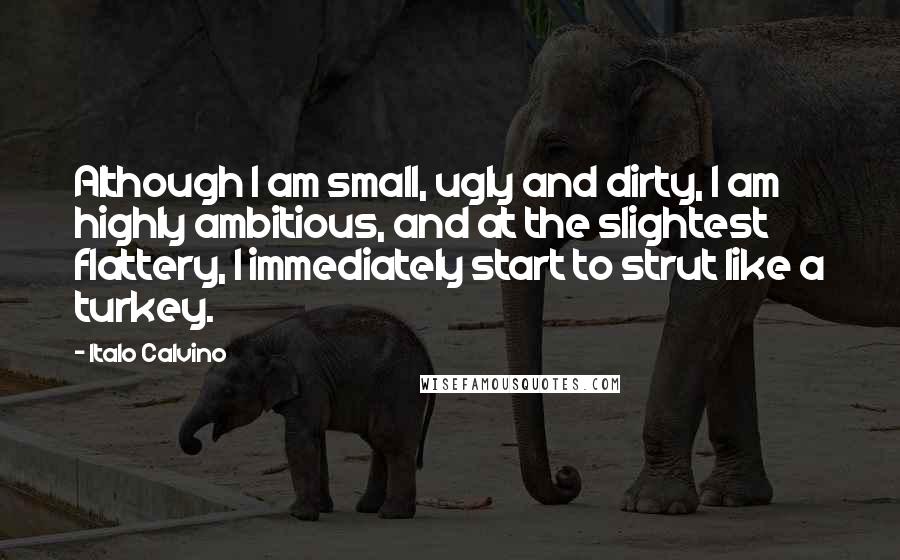 Although I am small, ugly and dirty, I am highly ambitious, and at the slightest flattery, I immediately start to strut like a turkey.

- Italo Calvino

WISEFAMOUSQUOTES.COM